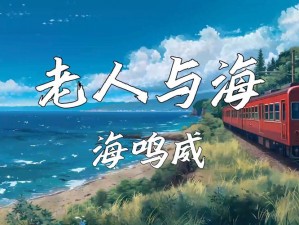 老人与海

海鸣威